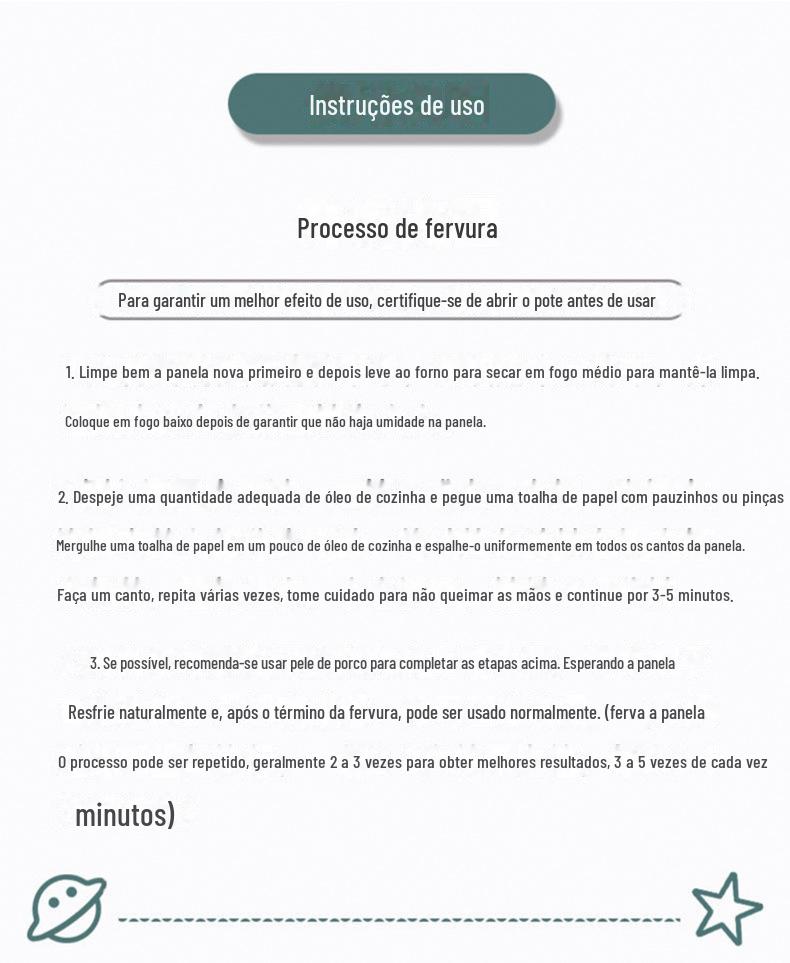 Instruções de uso

Processo de fervura

Para garantir um melhor efeito de uso, certifique-se de abrir o pote antes de usar

1. Limpe bem a panela nova primeiro e depois leve ao forno para secar em fogo médio para mantê-la limpa.

Coloque em fogo baixo depois de garantir que não haja umidade na panela.

2. Despeje uma quantidade adequada de óleo de cozinha e pegue uma toalha de papel com pauzinhos ou pinças

Mergulhe uma toalha de papel em um pouco de óleo de cozinha e espalhe-o uniformemente em todos os cantos da panela.

Faça um canto, repita várias vezes, tome cuidado para não queimar as mãos e continue por 3-5 minutos.

3. Se possível, recomenda-se usar pele de porco para completar as etapas acima. Esperando a panela

Resfrie naturalmente e, após o término da fervura, pode ser usado normalmente. (ferva a panela

O processo pode ser repetido, geralmente 2 a 3 vezes para obter melhores resultados, 3 a 5 vezes de cada vez

minutos)